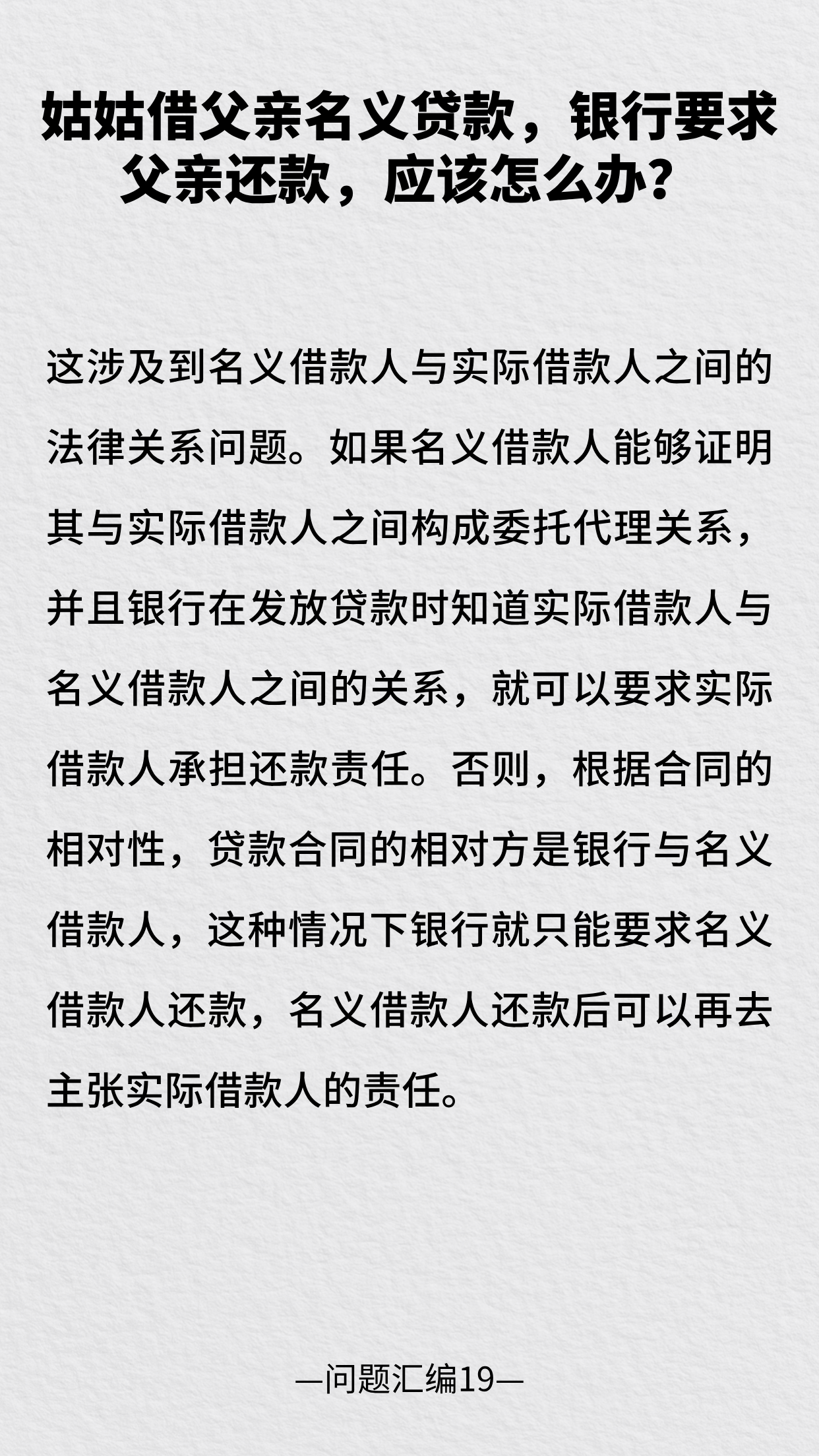 姑姑借父亲名义贷款，银行要求父亲还款，应该怎么办？

这涉及到名义借款人与实际借款人之间的法律关系问题。如果名义借款人能够证明其与实际借款人之间构成委托代理关系，并且银行在发放贷款时知道实际借款人与名义借款人之间的关系，就可以要求实际借款人承担还款责任。否则，根据合同的相对性，贷款合同的相对方是银行与名义借款人，这种情况下银行就只能要求名义借款人还款，名义借款人还款后可以再去主张实际借款人的责任。

—问题汇编19—